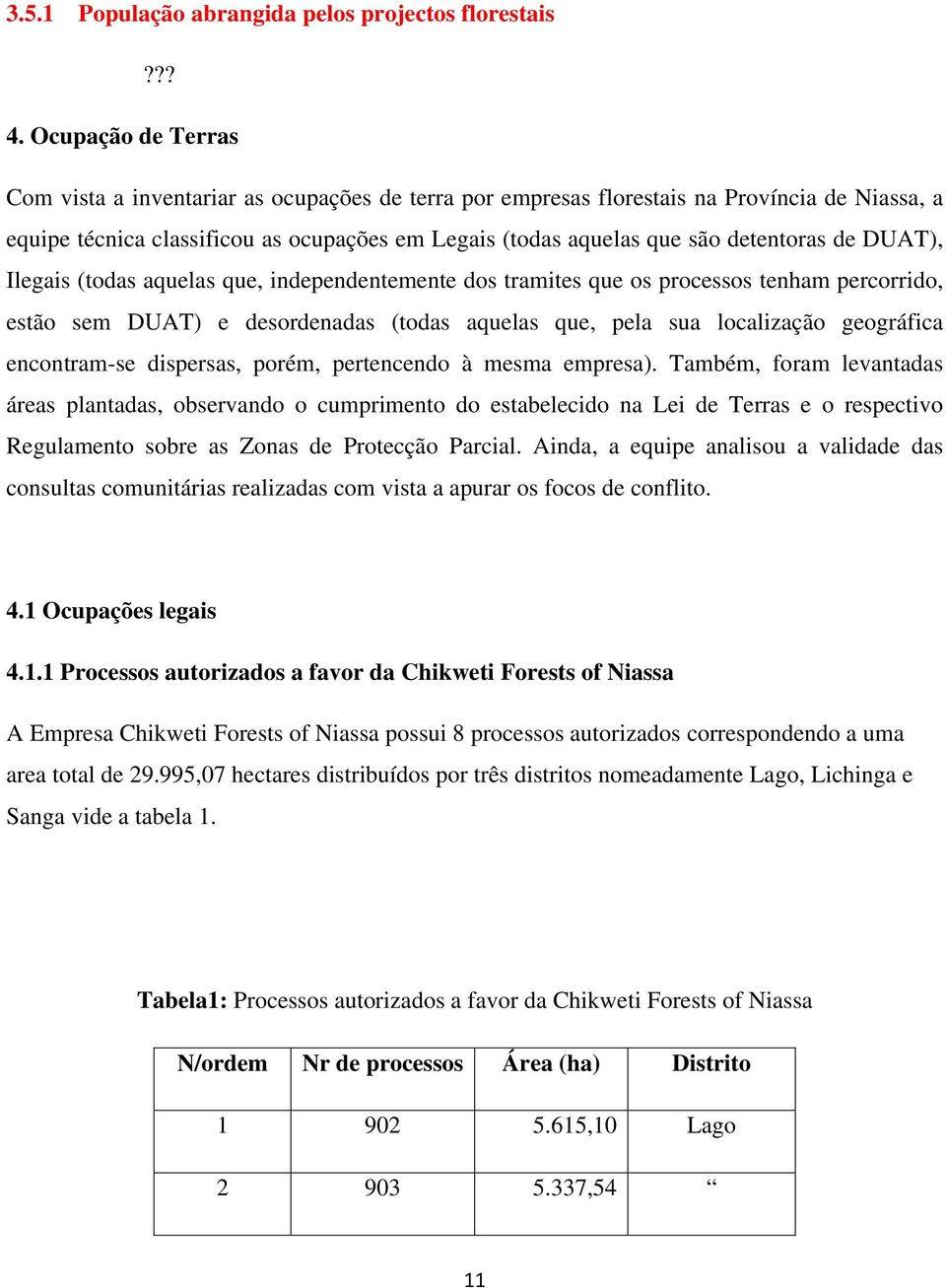 3.5.1 População abrangida pelos projectos florestais

???

4. Ocupação de Terras

Com vista a inventariar as ocupações de terra por empresas florestais na Província de Niassa, a equipe técnica classificou as ocupações em Legais (todas aquelas que são detentoras de DUAT), Ilegais (todas aquelas que, independentemente dos tramites que os processos tenham percorrido, estão sem DUAT) e desordenadas (todas aquelas que, pela sua localização geográfica encontram-se dispersas, porém, pertencendo à mesma empresa). Também, foram levantadas áreas plantadas, observando o cumprimento do estabelecido na Lei de Terras e o respectivo Regulamento sobre as Zonas de Protecção Parcial. Ainda, a equipe analisou a validade das consultas comunitárias realizadas com vista a apurar os focos de conflito.

4.1 Ocupações legais

4.1.1 Processos autorizados a favor da Chikweti Forests of Niassa

A Empresa Chikweti Forests of Niassa possui 8 processos autorizados correspondendo a uma area total de 29.995,07 hectares distribuídos por três distritos nomeadamente Lago, Lichinga e Sanga vide a tabela 1.

Tabela1: Processos autorizados a favor da Chikweti Forests of Niassa

| N/ordem | Nr de processos | Área (ha) | Distrito |
|---|---|---|---|
| 1 | 902 | 5.615,10 | Lago |
| 2 | 903 | 5.337,54 | “ |

11